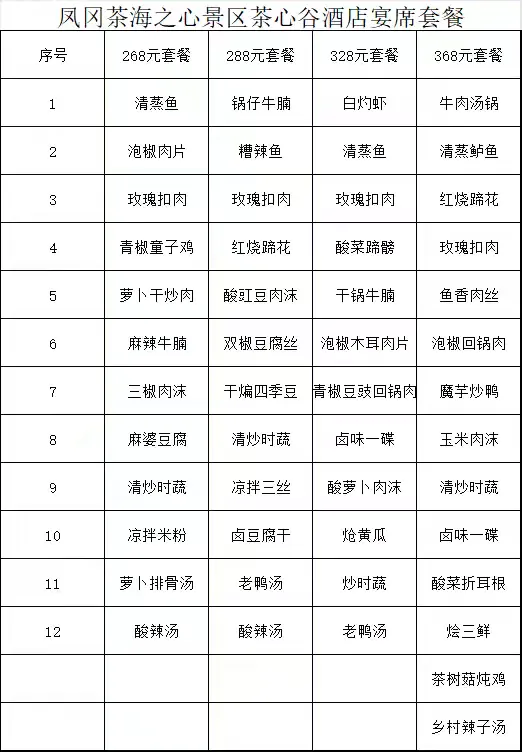 凤冈茶海之心景区茶心谷酒店宴席套餐

| 序号 | 268元套餐 | 288元套餐 | 328元套餐 | 368元套餐 |
|---|---|---|---|---|
| 1 | 清蒸鱼 | 锅仔牛腩 | 白灼虾 | 牛肉汤锅 |
| 2 | 泡椒肉片 | 糟辣鱼 | 清蒸鱼 | 清蒸鲈鱼 |
| 3 | 玫瑰扣肉 | 玫瑰扣肉 | 玫瑰扣肉 | 红烧蹄花 |
| 4 | 青椒童子鸡 | 红烧蹄花 | 酸菜蹄髈 | 玫瑰扣肉 |
| 5 | 萝卜干炒肉 | 酸豇豆肉沫 | 干锅牛腩 | 鱼香肉丝 |
| 6 | 麻辣牛腩 | 双椒豆腐丝 | 泡椒木耳肉片 | 泡椒回锅肉 |
| 7 | 三椒肉沫 | 干煸四季豆 | 青椒豆豉回锅肉 | 魔芋炒鸭 |
| 8 | 麻婆豆腐 | 清炒时蔬 | 卤味一碟 | 玉米肉沫 |
| 9 | 清炒时蔬 | 凉拌三丝 | 酸萝卜肉沫 | 清炒时蔬 |
| 10 | 凉拌米粉 | 卤豆腐干 | 炝黄瓜 | 卤味一碟 |
| 11 | 萝卜排骨汤 | 老鸭汤 | 炒时蔬 | 酸菜折耳根 |
| 12 | 酸辣汤 | 酸辣汤 | 老鸭汤 | 烩三鲜 |
| | | | | 茶树菇炖鸡 |
| | | | | 乡村辣子汤 |